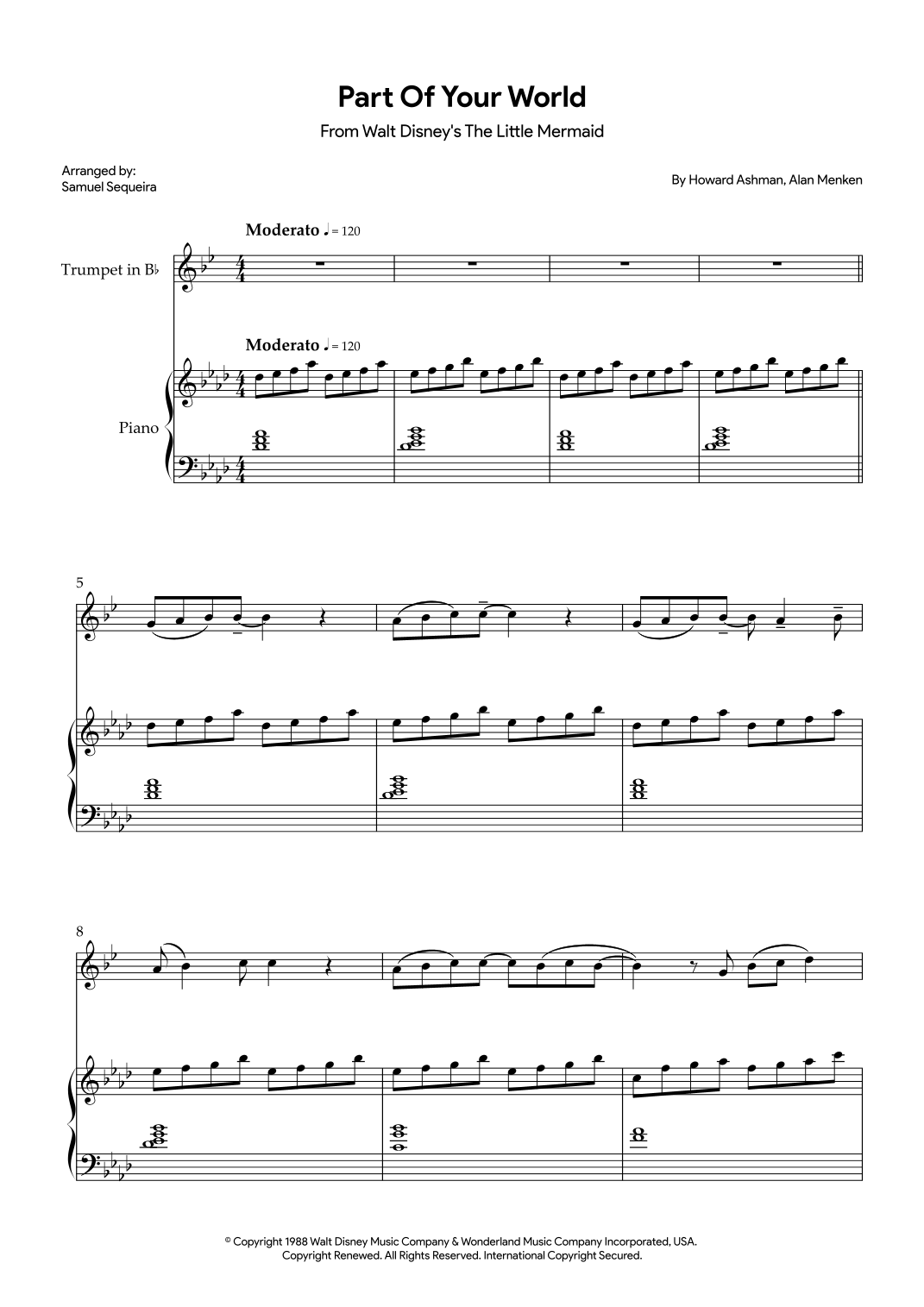 Part Of Your World

From Walt Disney's The Little Mermaid

Arranged by:
Samuel Sequeira

By Howard Ashman, Alan Menken

Moderato ♩ = 120

Trumpet in B♭

Moderato ♩ = 120

Piano

5

8

© Copyright 1988 Walt Disney Music Company & Wonderland Music Company Incorporated, USA.
Copyright Renewed. All Rights Reserved. International Copyright Secured.